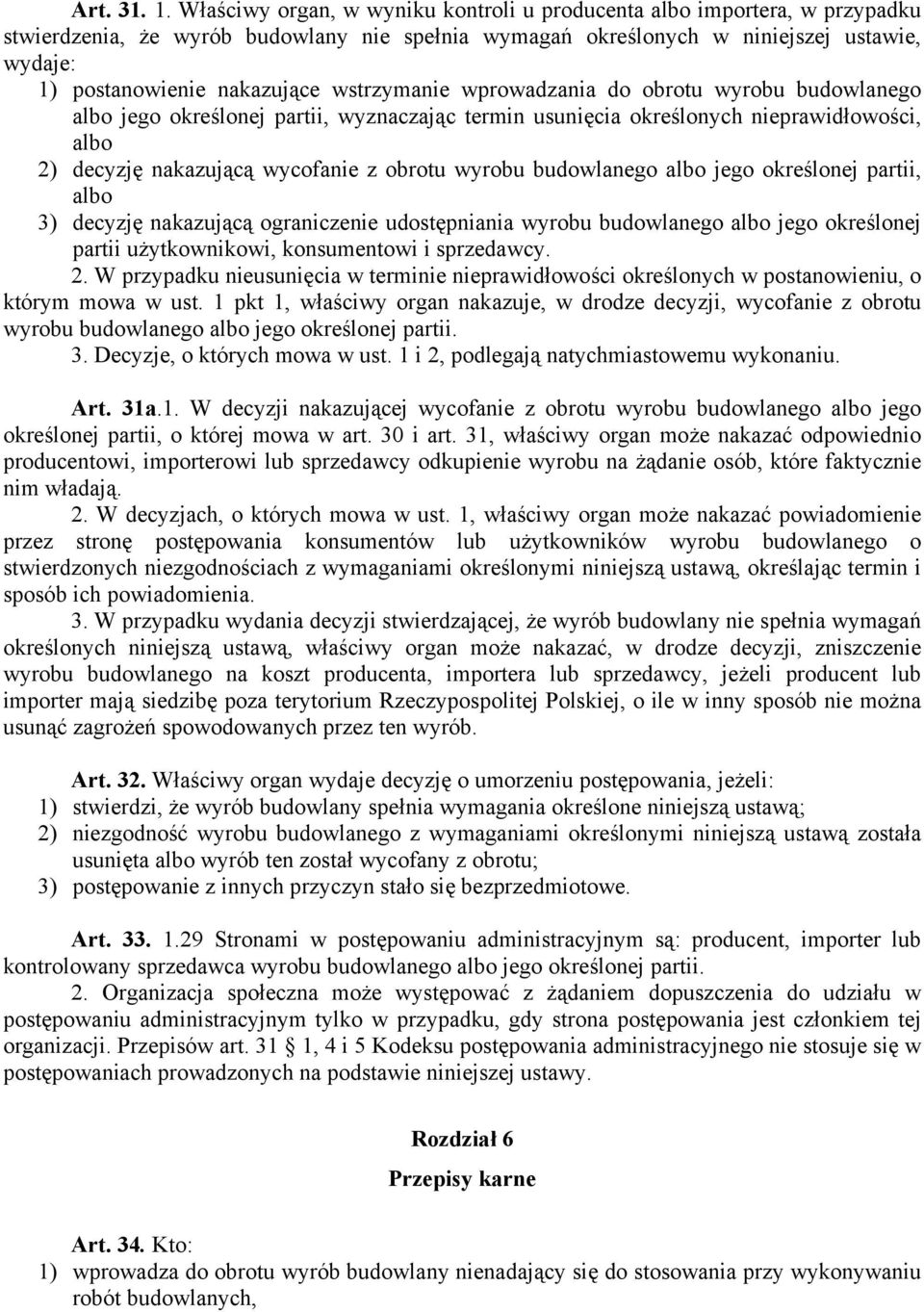 Art. 31. 1. Właściwy organ, w wyniku kontroli u producenta albo importera, w przypadku stwierdzenia, że wyrób budowlany nie spełnia wymagań określonych w niniejszej ustawie, wydaje:
1) postanowienie nakazujące wstrzymanie wprowadzania do obrotu wyrobu budowlanego albo jego określonej partii, wyznaczając termin usunięcia określonych nieprawidłowości, albo
2) decyzję nakazującą wycofanie z obrotu wyrobu budowlanego albo jego określonej partii, albo
3) decyzję nakazującą ograniczenie udostępniania wyrobu budowlanego albo jego określonej partii użytkownikowi, konsumentowi i sprzedawcy.
2. W przypadku nieusunięcia w terminie nieprawidłowości określonych w postanowieniu, o którym mowa w ust. 1 pkt 1, właściwy organ nakazuje, w drodze decyzji, wycofanie z obrotu wyrobu budowlanego albo jego określonej partii.
3. Decyzje, o których mowa w ust. 1 i 2, podlegają natychmiastowemu wykonaniu.

Art. 31a.1. W decyzji nakazującej wycofanie z obrotu wyrobu budowlanego albo jego określonej partii, o której mowa w art. 30 i art. 31, właściwy organ może nakazać odpowiednio producentowi, importerowi lub sprzedawcy odkupienie wyrobu na żądanie osób, które faktycznie nim władają.
2. W decyzjach, o których mowa w ust. 1, właściwy organ może nakazać powiadomienie przez stronę postępowania konsumentów lub użytkowników wyrobu budowlanego o stwierdzonych niezgodnościach z wymaganiami określonymi niniejszą ustawą, określając termin i sposób ich powiadomienia.
3. W przypadku wydania decyzji stwierdzającej, że wyrób budowlany nie spełnia wymagań określonych niniejszą ustawą, właściwy organ może nakazać, w drodze decyzji, zniszczenie wyrobu budowlanego na koszt producenta, importera lub sprzedawcy, jeżeli producent lub importer mają siedzibę poza terytorium Rzeczypospolitej Polskiej, o ile w inny sposób nie można usunąć zagrożeń spowodowanych przez ten wyrób.

Art. 32. Właściwy organ wydaje decyzję o umorzeniu postępowania, jeżeli:
1) stwierdzi, że wyrób budowlany spełnia wymagania określone niniejszą ustawą;
2) niezgodność wyrobu budowlanego z wymaganiami określonymi niniejszą ustawą została usunięta albo wyrób ten został wycofany z obrotu;
3) postępowanie z innych przyczyn stało się bezprzedmiotowe.

Art. 33. 1.29 Stronami w postępowaniu administracyjnym są: producent, importer lub kontrolowany sprzedawca wyrobu budowlanego albo jego określonej partii.
2. Organizacja społeczna może występować z żądaniem dopuszczenia do udziału w postępowaniu administracyjnym tylko w przypadku, gdy strona postępowania jest członkiem tej organizacji. Przepisów art. 31 1, 4 i 5 Kodeksu postępowania administracyjnego nie stosuje się w postępowaniach prowadzonych na podstawie niniejszej ustawy.

Rozdział 6
Przepisy karne

Art. 34. Kto:
1) wprowadza do obrotu wyrób budowlany nienadający się do stosowania przy wykonywaniu robót budowlanych,